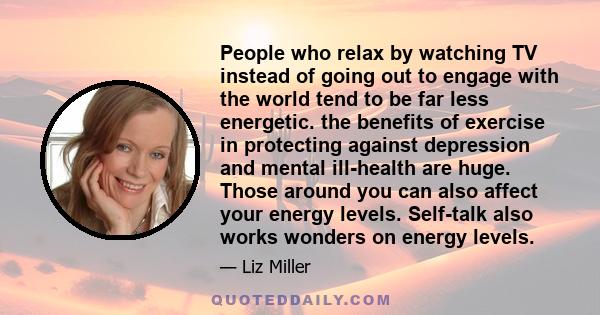 People who relax by watching TV instead of going out to engage with the world tend to be far less energetic. the benefits of exercise in protecting against depression and mental ill-health are huge. Those around you can also affect your energy levels. Self-talk also works wonders on energy levels.

— Liz Miller

QUOTEDDAILY.COM